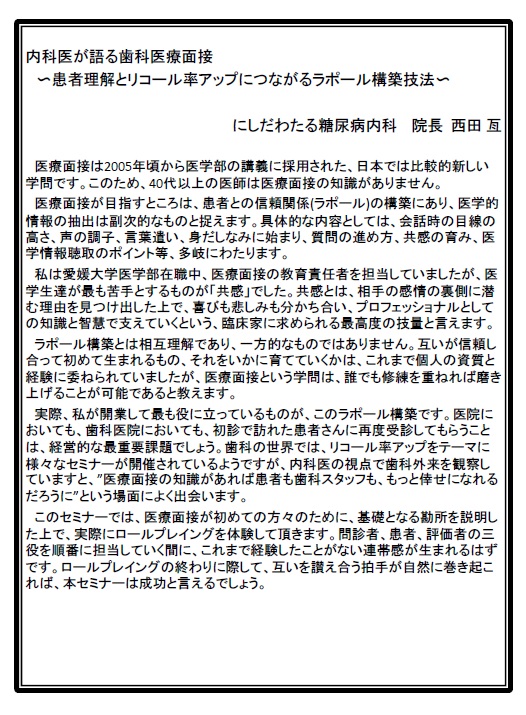 内科医が語る歯科医療面接
〜患者理解とリコール率アップにつながるラポール構築技法〜

にしだわたる糖尿病内科　院長 西田 亙

医療面接は2005年頃から医学部の講義に採用された、日本では比較的新しい学問です。このため、40代以上の医師は医療面接の知識がありません。

医療面接が目指すところは、患者との信頼関係(ラポール)の構築にあり、医学的情報の抽出は副次的なものと捉えます。具体的な内容としては、会話時の目線の高さ、声の調子、言葉遣い、身だしなみに始まり、質問の進め方、共感の育み、医学情報聴取のポイント等、多岐にわたります。

私は愛媛大学医学部在職中、医療面接の教育責任者を担当していましたが、医学生達が最も苦手とするものが「共感」でした。共感とは、相手の感情の裏側に潜む理由を見つけ出した上で、喜びも悲しみも分かち合い、プロフェッショナルとしての知識と智慧で支えていくという、臨床家に求められる最高度の技量と言えます。

ラポール構築とは相互理解であり、一方的なものではありません。互いが信頼し合って初めて生まれるもの、それをいかに育てていくかは、これまで個人の資質と経験に委ねられていましたが、医療面接という学問は、誰でも修練を重ねれば磨き上げることが可能であると教えます。

実際、私が開業して最も役に立っているものが、このラポール構築です。医院においても、歯科医院においても、初診で訪れた患者さんに再度受診してもらうことは、経営的な最重要課題でしょう。歯科の世界では、リコール率アップをテーマに様々なセミナーが開催されているようですが、内科医の視点で歯科外来を観察していますと、"医療面接の知識があれば患者も歯科スタッフも、もっと倖せになれるだろうに"という場面によく出会います。

このセミナーでは、医療面接が初めての方々のために、基礎となる勘所を説明した上で、実際にロールプレイングを体験して頂きます。問診者、患者、評価者の三役を順番に担当していく間に、これまで経験したことがない連帯感が生まれるはずです。ロールプレイングの終わりに際して、互いを讃え合う拍手が自然に巻き起これば、本セミナーは成功と言えるでしょう。